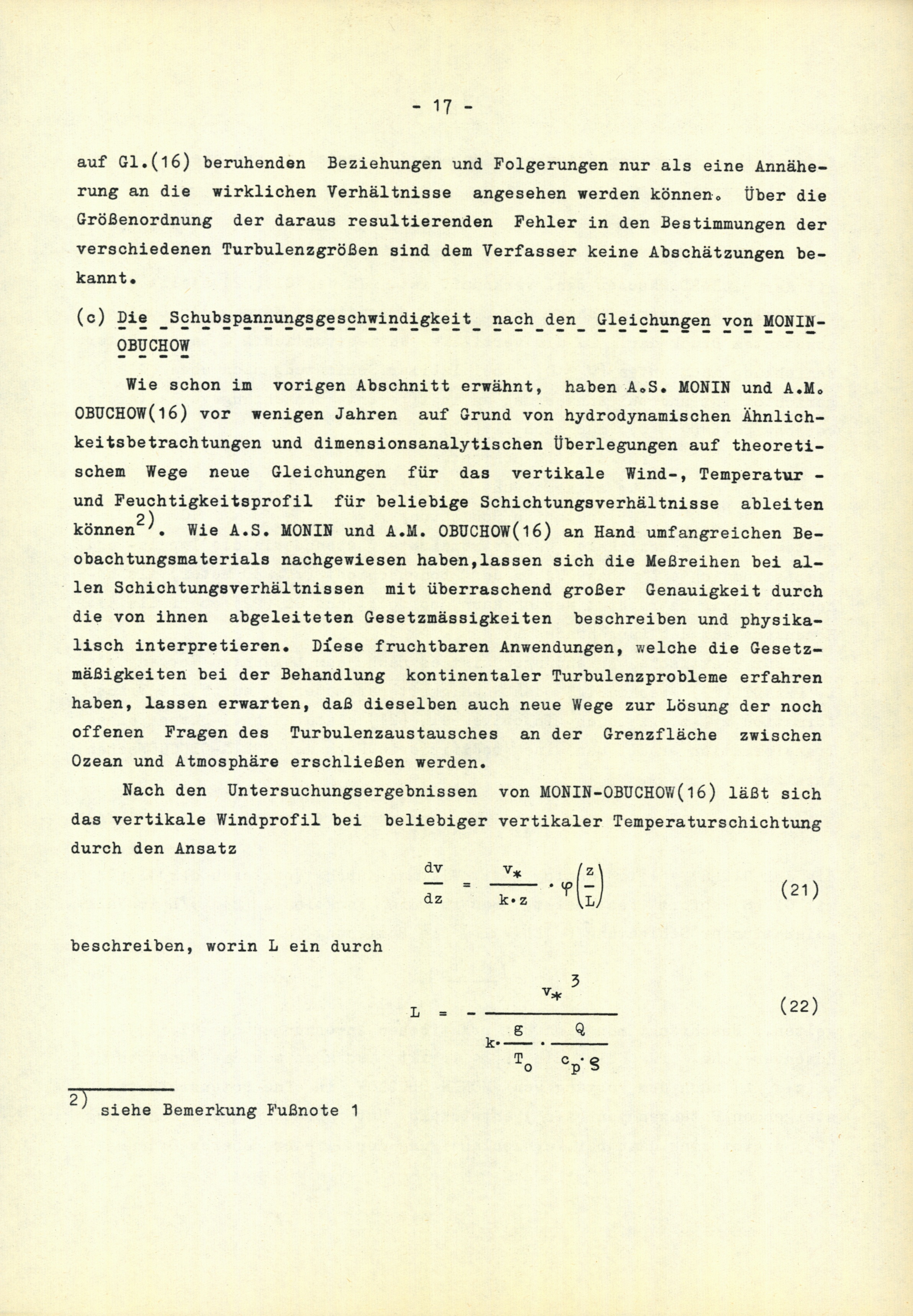 - 17 -

auf Gl.(16) beruhenden Beziehungen und Folgerungen nur als eine Annäherung an die wirklichen Verhältnisse angesehen werden können. Über die Größenordnung der daraus resultierenden Fehler in den Bestimmungen der verschiedenen Turbulenzgrößen sind dem Verfasser keine Abschätzungen bekannt.

(c) Die Schubspannungsgeschwindigkeit nach den Gleichungen von MONIN-OBUCHOW

Wie schon im vorigen Abschnitt erwähnt, haben A.S. MONIN und A.M. OBUCHOW(16) vor wenigen Jahren auf Grund von hydrodynamischen Ähnlichkeitsbetrachtungen und dimensionsanalytischen Überlegungen auf theoretischem Wege neue Gleichungen für das vertikale Wind-, Temperatur - und Feuchtigkeitsprofil für beliebige Schichtungsverhältnisse ableiten können$^{2)}$. Wie A.S. MONIN und A.M. OBUCHOW(16) an Hand umfangreichen Beobachtungsmaterials nachgewiesen haben,lassen sich die Meßreihen bei allen Schichtungsverhältnissen mit überraschend großer Genauigkeit durch die von ihnen abgeleiteten Gesetzmässigkeiten beschreiben und physikalisch interpretieren. Diese fruchtbaren Anwendungen, welche die Gesetzmäßigkeiten bei der Behandlung kontinentaler Turbulenzprobleme erfahren haben, lassen erwarten, daß dieselben auch neue Wege zur Lösung der noch offenen Fragen des Turbulenzaustausches an der Grenzfläche zwischen Ozean und Atmosphäre erschließen werden.

Nach den Untersuchungsergebnissen von MONIN-OBUCHOW(16) läßt sich das vertikale Windprofil bei beliebiger vertikaler Temperaturschichtung durch den Ansatz

$\frac{dv}{dz} = \frac{v_*}{k \cdot z} \cdot \varphi\left(\frac{z}{L}\right)$ (21)

beschreiben, worin L ein durch

$L = - \frac{v_*^3}{k \cdot \frac{g}{T_o} \cdot \frac{Q}{c_p \cdot \varrho}}$ (22)

2) siehe Bemerkung Fußnote 1